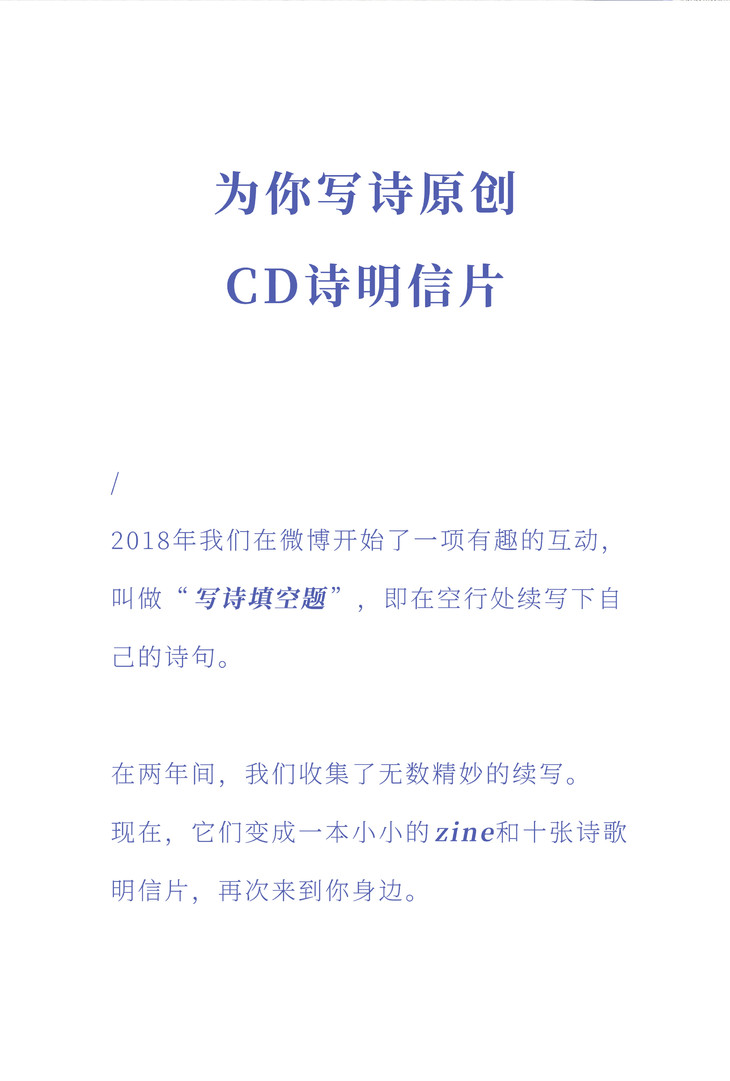 为你写诗原创

CD诗明信片

/

2018年我们在微博开始了一项有趣的互动，叫做“写诗填空题”，即在空行处续写下自己的诗句。

在两年间，我们收集了无数精妙的续写。

现在，它们变成一本小小的zine和十张诗歌明信片，再次来到你身边。